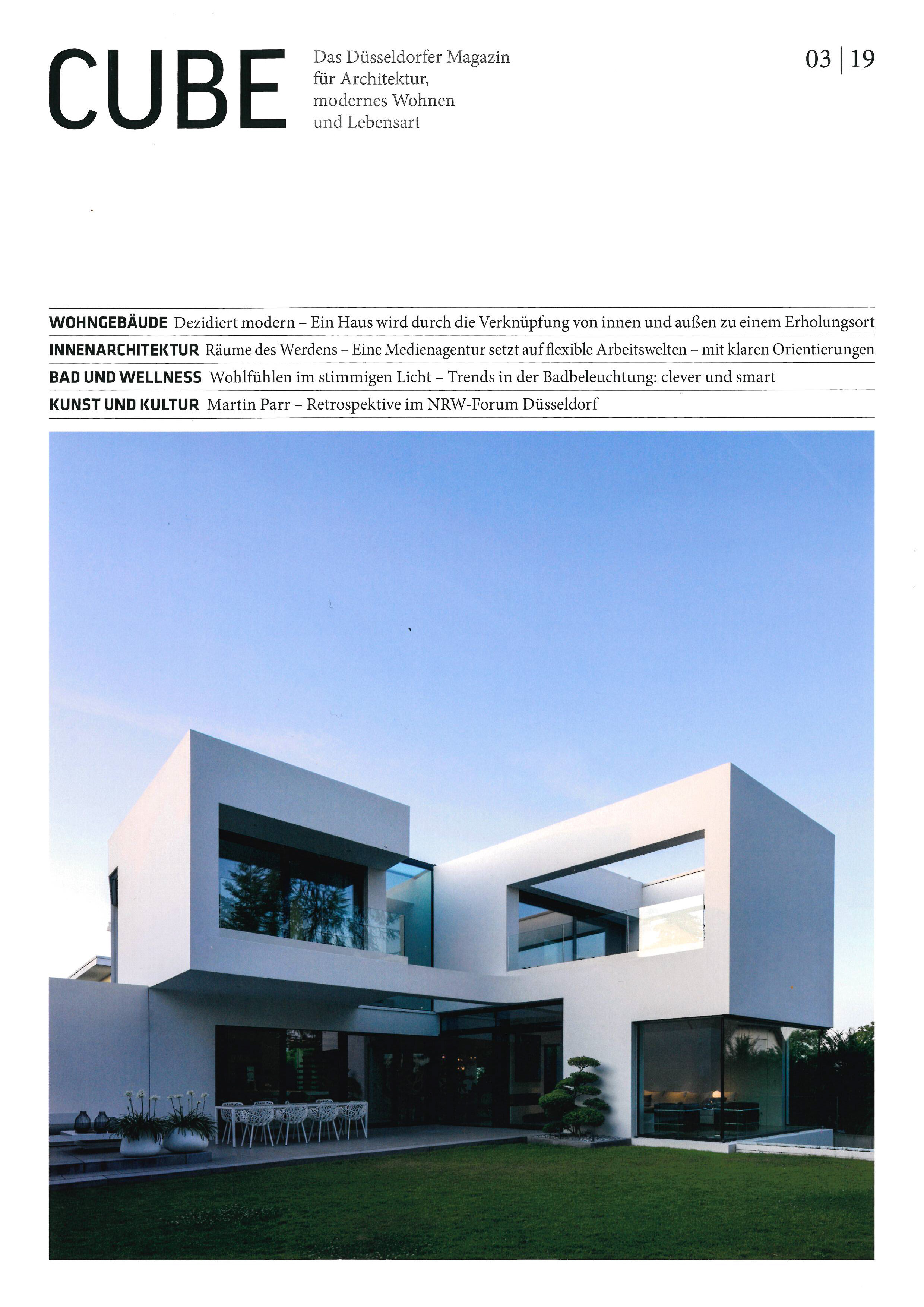 CUBE

Das Düsseldorfer Magazin für Architektur, modernes Wohnen und Lebensart

03 | 19

WOHNGEBÄUDE Dezidiert modern – Ein Haus wird durch die Verknüpfung von innen und außen zu einem Erholungsort

INNENARCHITEKTUR Räume des Werdens – Eine Medienagentur setzt auf flexible Arbeitswelten – mit klaren Orientierungen

BAD UND WELLNESS Wohlfühlen im stimmigen Licht – Trends in der Badbeleuchtung: clever und smart

KUNST UND KULTUR Martin Parr – Retrospektive im NRW-Forum Düsseldorf